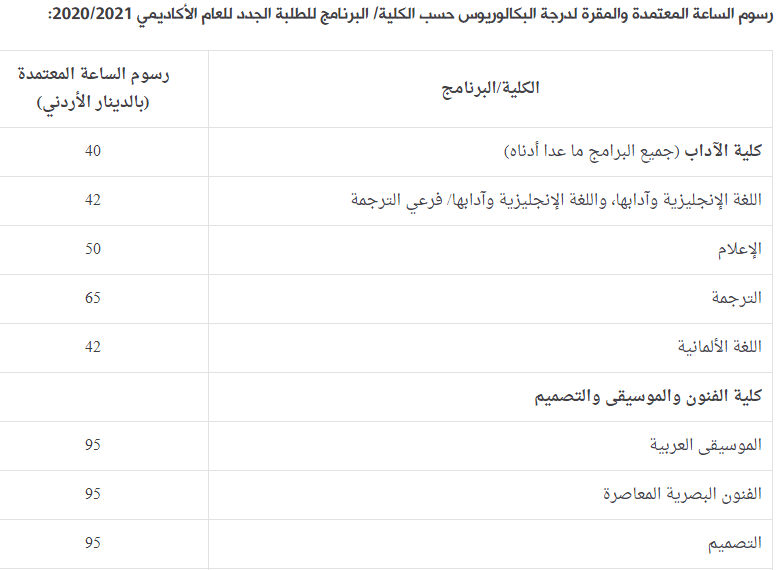 رسوم الساعة المعتمدة والمقرة لدرجة البكالوريوس حسب الكلية/ البرنامج للطلبة الجدد للعام الأكاديمي 2020/2021:

| الكلية/البرنامج | رسوم الساعة المعتمدة (بالدينار الأردني) |
|---|---|
| كلية الآداب (جميع البرامج ما عدا أدناه) | 40 |
| اللغة الإنجليزية وآدابها، واللغة الإنجليزية وآدابها/ فرعي الترجمة | 42 |
| الإعلام | 50 |
| الترجمة | 65 |
| اللغة الألمانية | 42 |
| كلية الفنون والموسيقى والتصميم | |
| الموسيقى العربية | 95 |
| الفنون البصرية المعاصرة | 95 |
| التصميم | 95 |